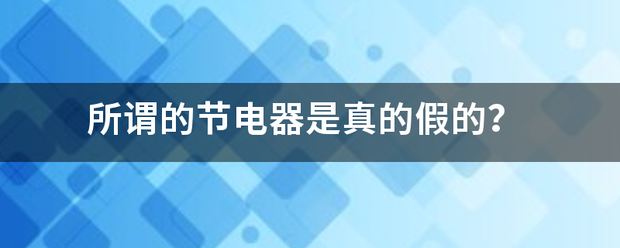 所谓的节电器是真的假的？